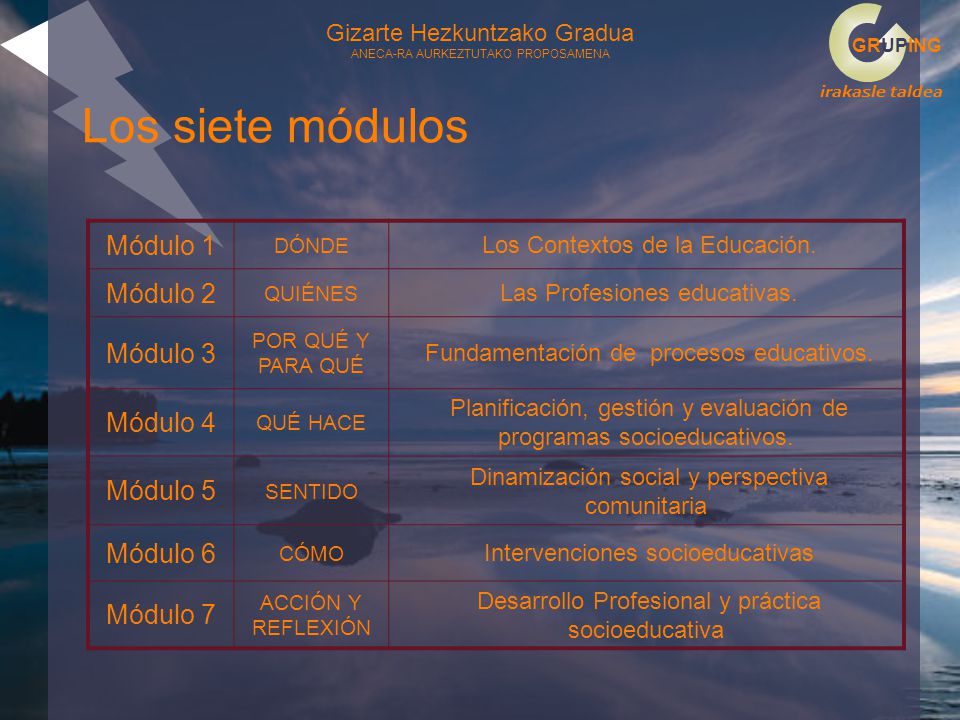 Gizarte Hezkuntzako Gradua
ANECA-RA AURKEZTUTAKO PROPOSAMENA

GRUPING
irakasle taldea

Los siete módulos

| Módulo 1 | DÓNDE | Los Contextos de la Educación. |
|---|---|---|
| Módulo 2 | QUIÉNES | Las Profesiones educativas. |
| Módulo 3 | POR QUÉ Y PARA QUÉ | Fundamentación de procesos educativos. |
| Módulo 4 | QUÉ HACE | Planificación, gestión y evaluación de programas socioeducativos. |
| Módulo 5 | SENTIDO | Dinamización social y perspectiva comunitaria |
| Módulo 6 | CÓMO | Intervenciones socioeducativas |
| Módulo 7 | ACCIÓN Y REFLEXIÓN | Desarrollo Profesional y práctica socioeducativa |